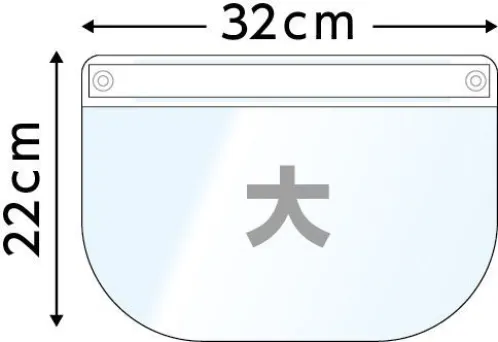 32cm
22cm
大